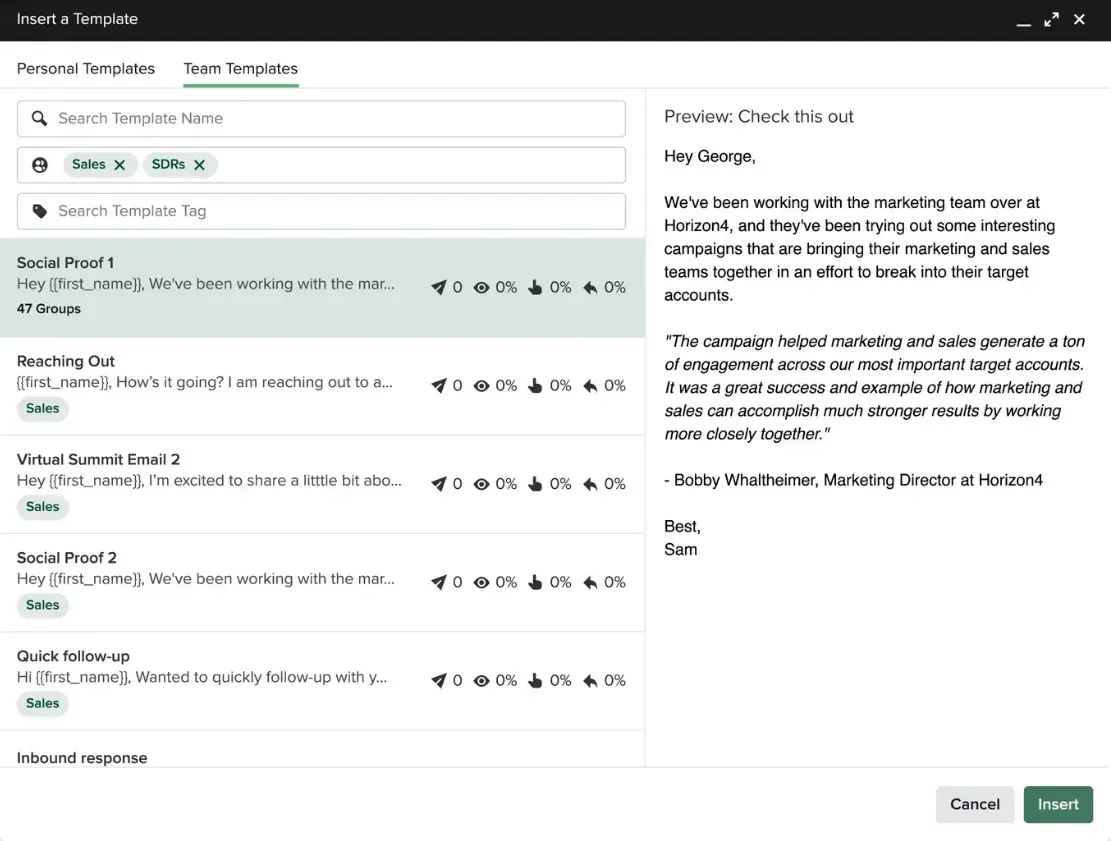 Insert a Template

Personal Templates    Team Templates

Search Template Name

Sales    SDRs

Search Template Tag

Social Proof 1
Hey {{first_name}}, We've been working with the mar... 0 0% 0% 0%
47 Groups

Reaching Out
{{first_name}}, How's it going? I am reaching out to a... 0 0% 0% 0%
Sales

Virtual Summit Email 2
Hey {{first_name}}, I'm excited to share a litttle bit abo... 0 0% 0% 0%
Sales

Social Proof 2
Hey {{first_name}}, We've been working with the mar... 0 0% 0% 0%
Sales

Quick follow-up
Hi {{first_name}}, Wanted to quickly follow-up with y... 0 0% 0% 0%
Sales

Inbound response

Preview: Check this out

Hey George,

We've been working with the marketing team over at Horizon4, and they've been trying out some interesting campaigns that are bringing their marketing and sales teams together in an effort to break into their target accounts.

"The campaign helped marketing and sales generate a ton of engagement across our most important target accounts. It was a great success and example of how marketing and sales can accomplish much stronger results by working more closely together."

- Bobby Whaltheimer, Marketing Director at Horizon4

Best,
Sam

Cancel    Insert